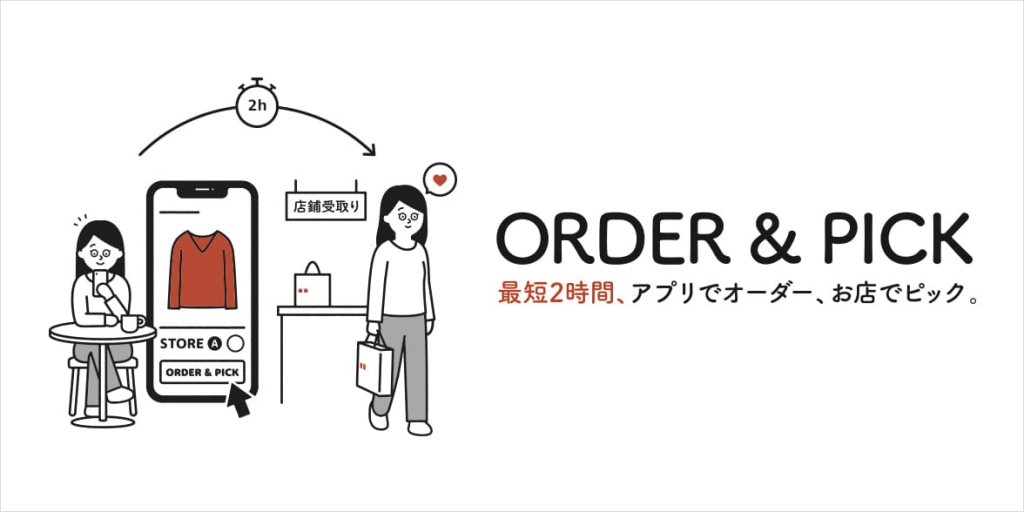 2h

店舗受取り

STORE A

ORDER & PICK

ORDER & PICK

最短2時間、アプリでオーダー、お店でピック。